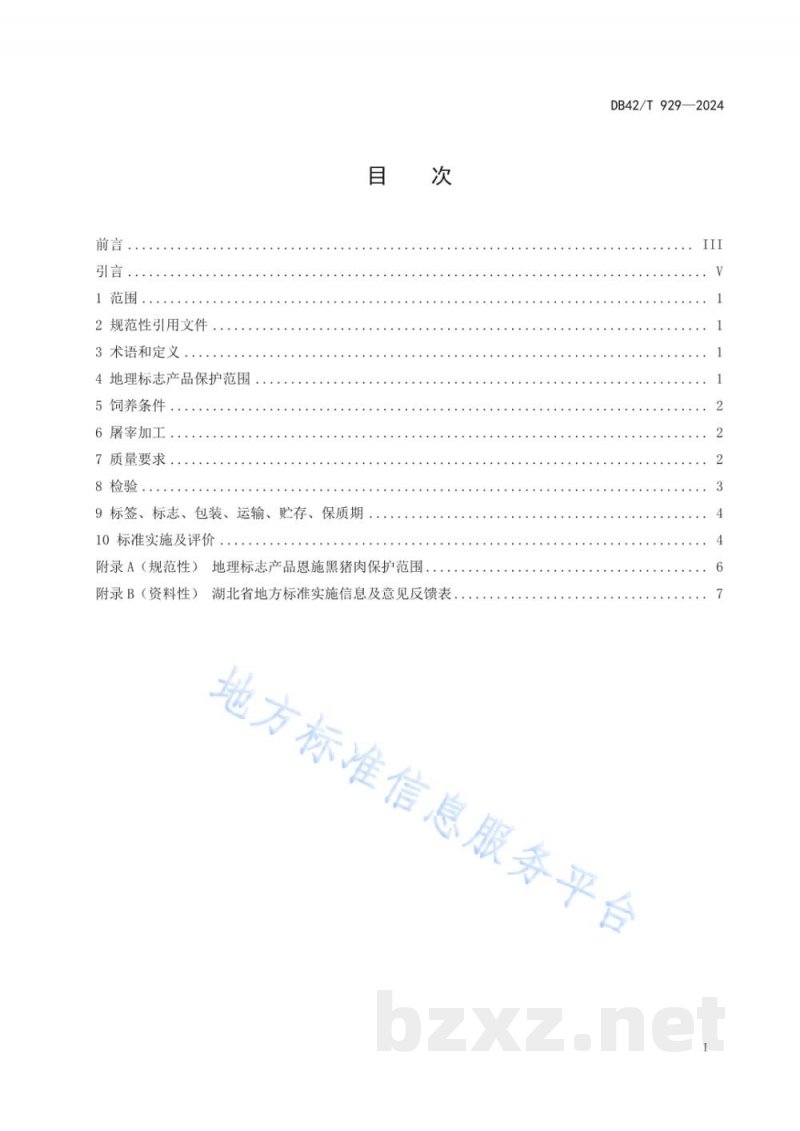 DB42/T 929—2024

目 次

前言 III
引言 V
1 范围 1
2 规范性引用文件 1
3 术语和定义 1
4 地理标志产品保护范围 1
5 饲养条件 2
6 屠宰加工 2
7 质量要求 2
8 检验 3
9 标签、标志、包装、运输、贮存、保质期 4
10 标准实施及评价 4
附录A（规范性） 地理标志产品恩施黑猪肉保护范围 6
附录B（资料性） 湖北省地方标准实施信息及意见反馈表 7

I

地方标准信息服务平台

bzxz.net